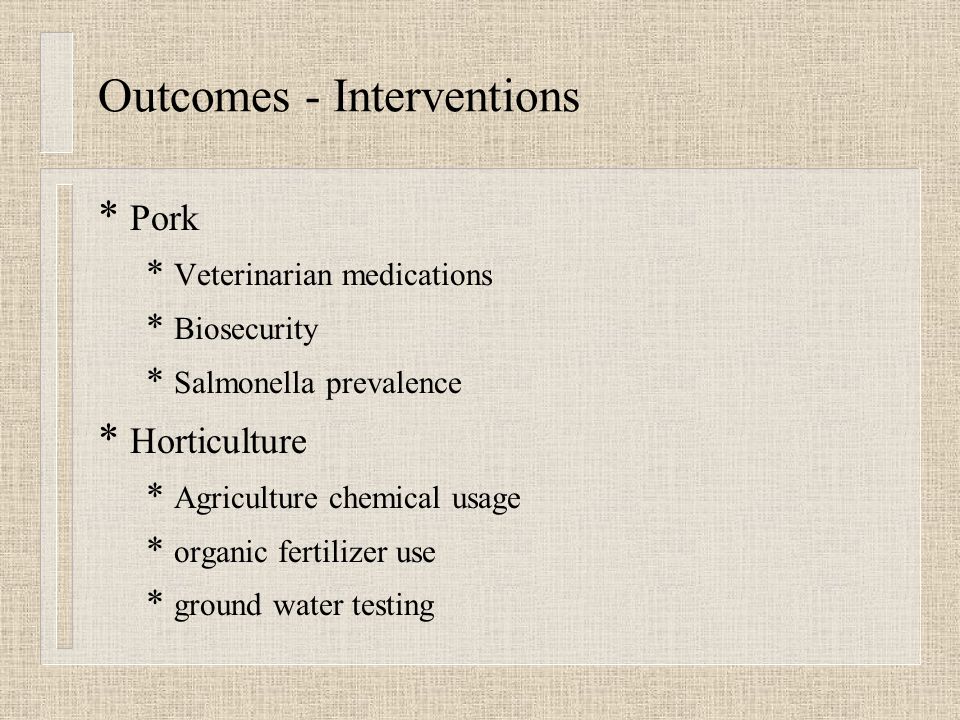 Outcomes - Interventions

* Pork
 * Veterinarian medications
 * Biosecurity
 * Salmonella prevalence
* Horticulture
 * Agriculture chemical usage
 * organic fertilizer use
 * ground water testing